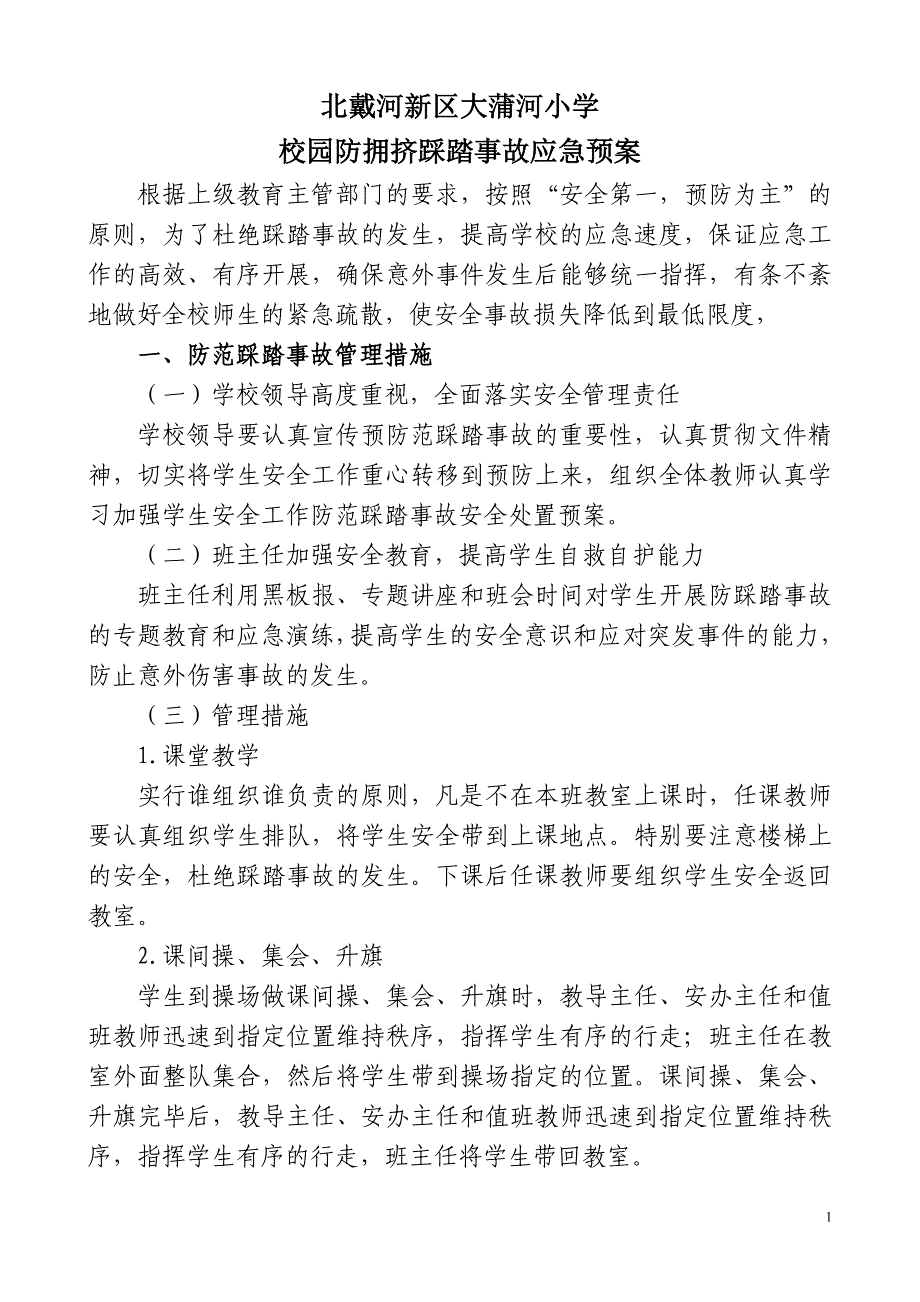 北戴河新区大蒲河小学

校园防拥挤踩踏事故应急预案

根据上级教育主管部门的要求，按照“安全第一，预防为主”的原则，为了杜绝踩踏事故的发生，提高学校的应急速度，保证应急工作的高效、有序开展，确保意外事件发生后能够统一指挥，有条不紊地做好全校师生的紧急疏散，使安全事故损失降低到最低限度，

一、防范踩踏事故管理措施

（一）学校领导高度重视，全面落实安全管理责任

学校领导要认真宣传预防范踩踏事故的重要性，认真贯彻文件精神，切实将学生安全工作重心转移到预防上来，组织全体教师认真学习加强学生安全工作防范踩踏事故安全处置预案。

（二）班主任加强安全教育，提高学生自救自护能力

班主任利用黑板报、专题讲座和班会时间对学生开展防踩踏事故的专题教育和应急演练，提高学生的安全意识和应对突发事件的能力，防止意外伤害事故的发生。

（三）管理措施

1.课堂教学

实行谁组织谁负责的原则，凡是不在本班教室上课时，任课教师要认真组织学生排队，将学生安全带到上课地点。特别要注意楼梯上的安全，杜绝踩踏事故的发生。下课后任课教师要组织学生安全返回教室。

2.课间操、集会、升旗

学生到操场做课间操、集会、升旗时，教导主任、安办主任和值班教师迅速到指定位置维持秩序，指挥学生有序的行走；班主任在教室外面整队集合，然后将学生带到操场指定的位置。课间操、集会、升旗完毕后，教导主任、安办主任和值班教师迅速到指定位置维持秩序，指挥学生有序的行走，班主任将学生带回教室。

1